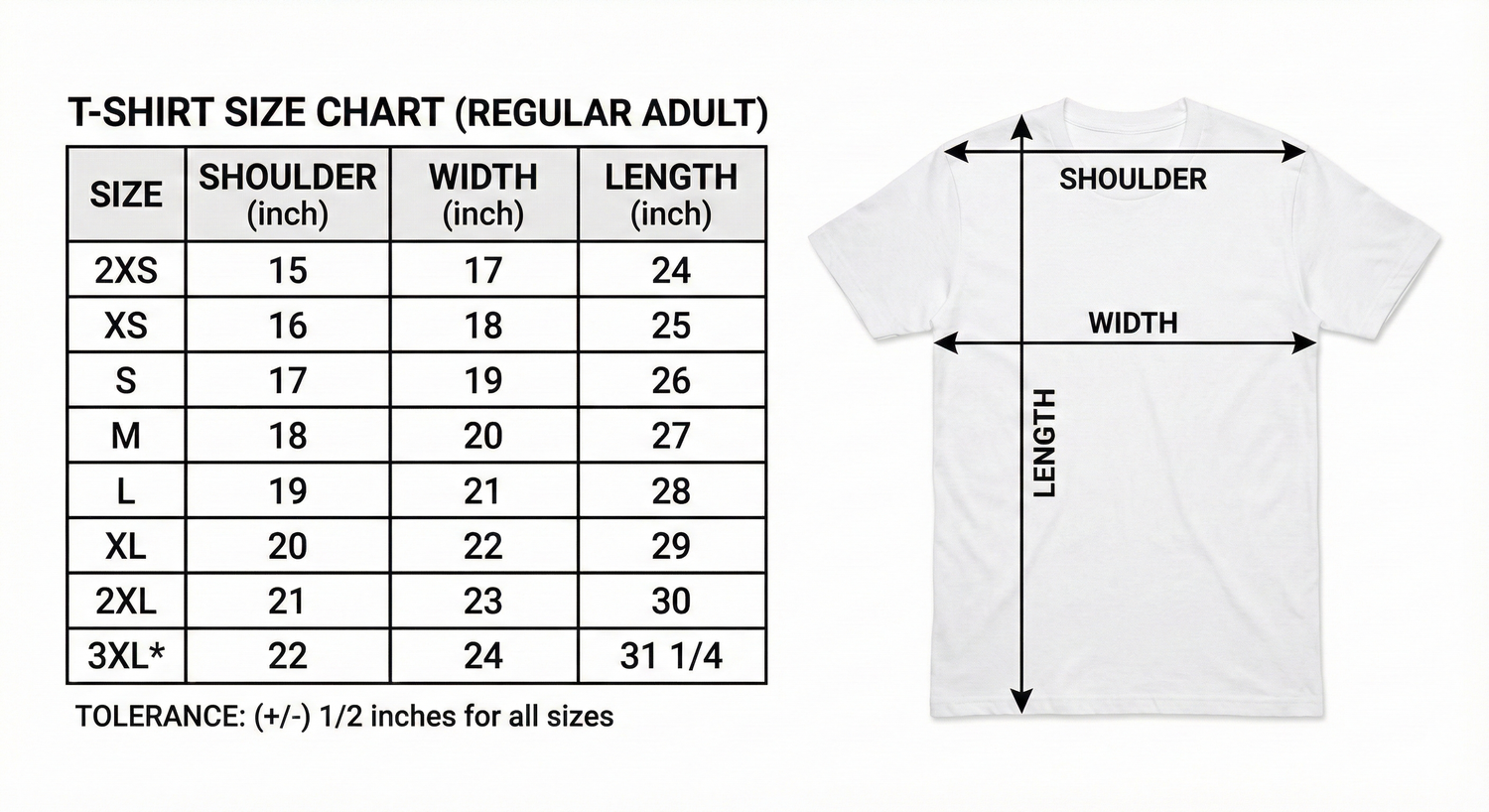 T-SHIRT SIZE CHART (REGULAR ADULT)

| SIZE | SHOULDER (inch) | WIDTH (inch) | LENGTH (inch) |
|---|---|---|---|
| 2XS | 15 | 17 | 24 |
| XS | 16 | 18 | 25 |
| S | 17 | 19 | 26 |
| M | 18 | 20 | 27 |
| L | 19 | 21 | 28 |
| XL | 20 | 22 | 29 |
| 2XL | 21 | 23 | 30 |
| 3XL* | 22 | 24 | 31 1/4 |

TOLERANCE: (+/-) 1/2 inches for all sizes

SHOULDER
WIDTH
LENGTH